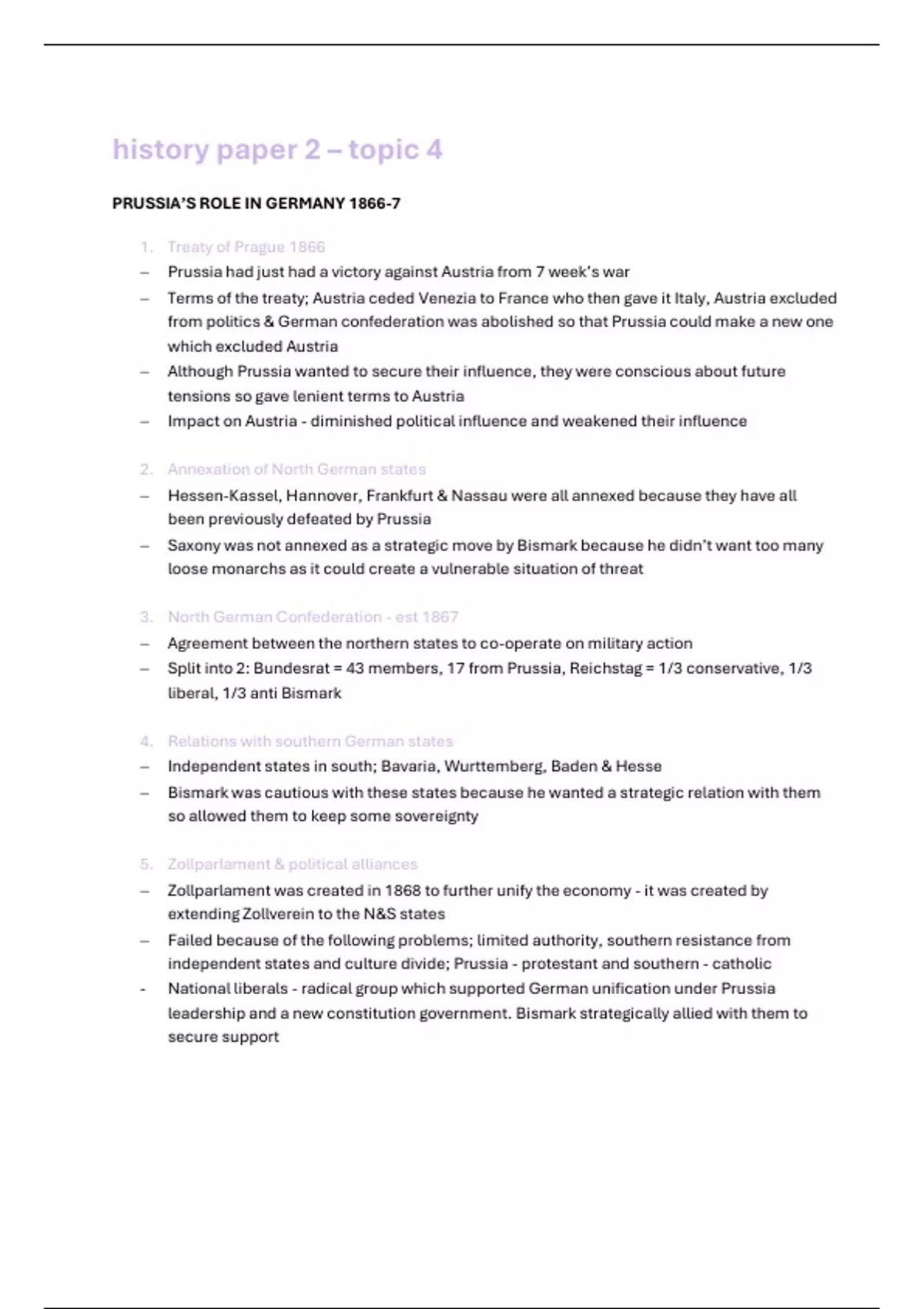 history paper 2 – topic 4

PRUSSIA'S ROLE IN GERMANY 1866-7

1. Treaty of Prague 1866
– Prussia had just had a victory against Austria from 7 week's war
– Terms of the treaty; Austria ceded Venezia to France who then gave it Italy, Austria excluded from politics & German confederation was abolished so that Prussia could make a new one which excluded Austria
– Although Prussia wanted to secure their influence, they were conscious about future tensions so gave lenient terms to Austria
– Impact on Austria - diminished political influence and weakened their influence

2. Annexation of North German states
– Hessen-Kassel, Hannover, Frankfurt & Nassau were all annexed because they have all been previously defeated by Prussia
– Saxony was not annexed as a strategic move by Bismark because he didn't want too many loose monarchs as it could create a vulnerable situation of threat

3. North German Confederation - est 1867
– Agreement between the northern states to co-operate on military action
– Split into 2: Bundesrat = 43 members, 17 from Prussia, Reichstag = 1/3 conservative, 1/3 liberal, 1/3 anti Bismark

4. Relations with southern German states
– Independent states in south; Bavaria, Wurttemberg, Baden & Hesse
– Bismark was cautious with these states because he wanted a strategic relation with them so allowed them to keep some sovereignty

5. Zollparlament & political alliances
– Zollparlament was created in 1868 to further unify the economy - it was created by extending Zollverein to the N&S states
– Failed because of the following problems; limited authority, southern resistance from independent states and culture divide; Prussia - protestant and southern - catholic
- National liberals - radical group which supported German unification under Prussia leadership and a new constitution government. Bismark strategically allied with them to secure support